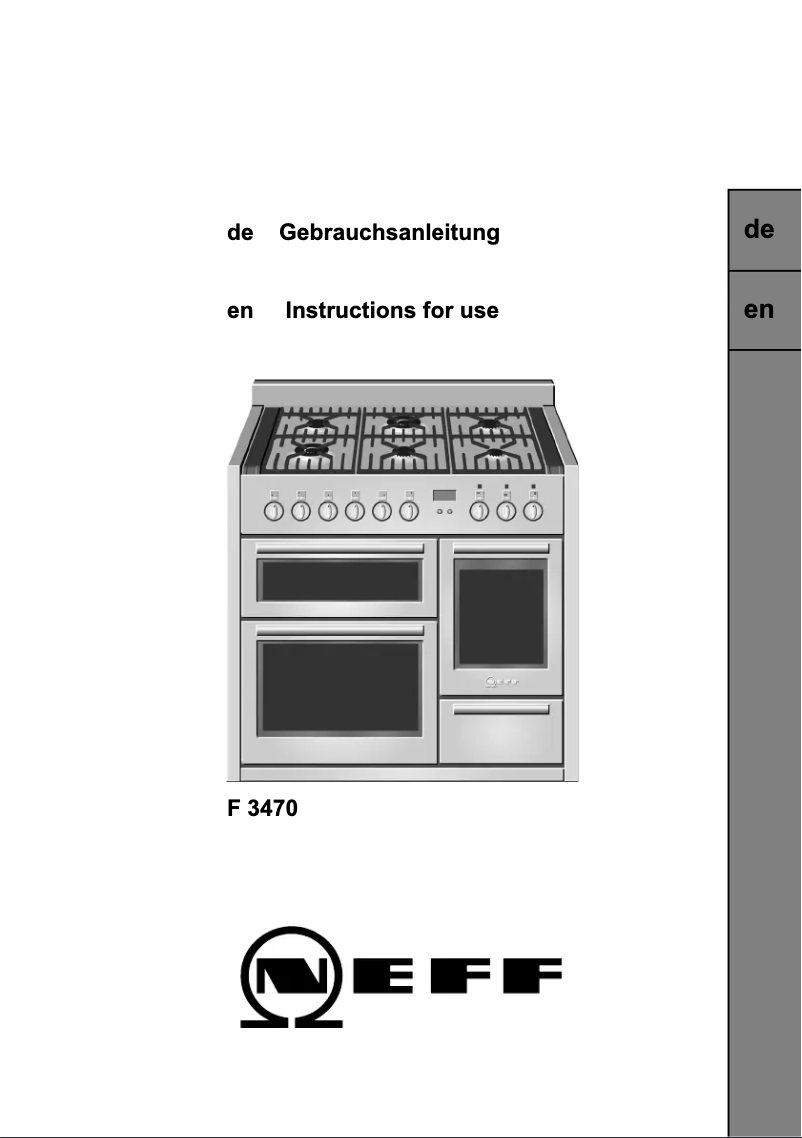 de Gebrauchsanleitung

en Instructions for use

F 3470

NEFF

de

en